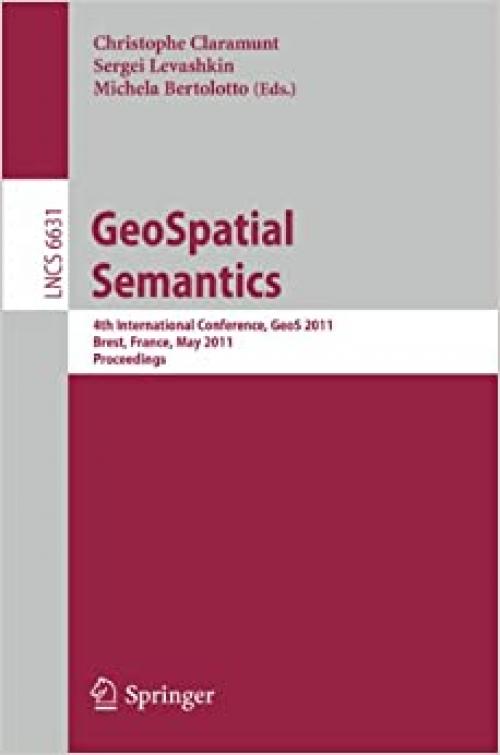 Christophe Claramunt
Sergei Levashkin
Michela Bertolotto (Eds.)

LNCS 6631

GeoSpatial Semantics

4th International Conference, GeoS 2011
Brest, France, May 2011
Proceedings

Springer